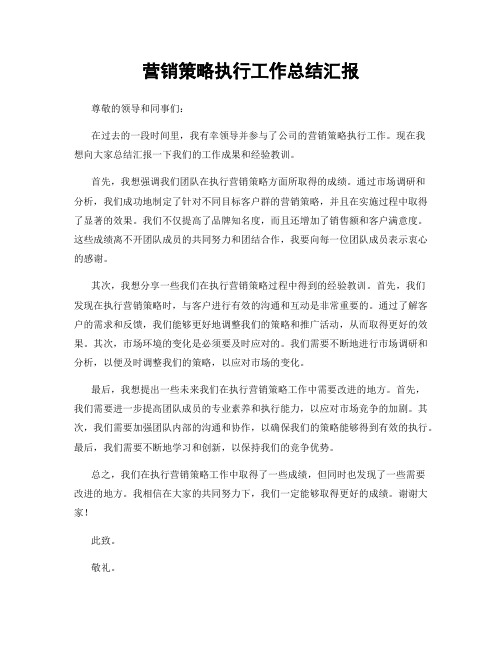 营销策略执行工作总结汇报

尊敬的领导和同事们：

在过去的一段时间里，我有幸领导并参与了公司的营销策略执行工作。现在我想向大家总结汇报一下我们的工作成果和经验教训。

首先，我想强调我们团队在执行营销策略方面所取得的成绩。通过市场调研和分析，我们成功地制定了针对不同目标客户群的营销策略，并且在实施过程中取得了显著的效果。我们不仅提高了品牌知名度，而且还增加了销售额和客户满意度。这些成绩离不开团队成员的共同努力和团结合作，我要向每一位团队成员表示衷心的感谢。

其次，我想分享一些我们在执行营销策略过程中得到的经验教训。首先，我们发现在执行营销策略时，与客户进行有效的沟通和互动是非常重要的。通过了解客户的需求和反馈，我们能够更好地调整我们的策略和推广活动，从而取得更好的效果。其次，市场环境的变化是必须要及时应对的。我们需要不断地进行市场调研和分析，以便及时调整我们的策略，以应对市场的变化。

最后，我想提出一些未来我们在执行营销策略工作中需要改进的地方。首先，我们需要进一步提高团队成员的专业素养和执行能力，以应对市场竞争的加剧。其次，我们需要加强团队内部的沟通和协作，以确保我们的策略能够得到有效的执行。最后，我们需要不断地学习和创新，以保持我们的竞争优势。

总之，我们在执行营销策略工作中取得了一些成绩，但同时也发现了一些需要改进的地方。我相信在大家的共同努力下，我们一定能够取得更好的成绩。谢谢大家！

此致。

敬礼。